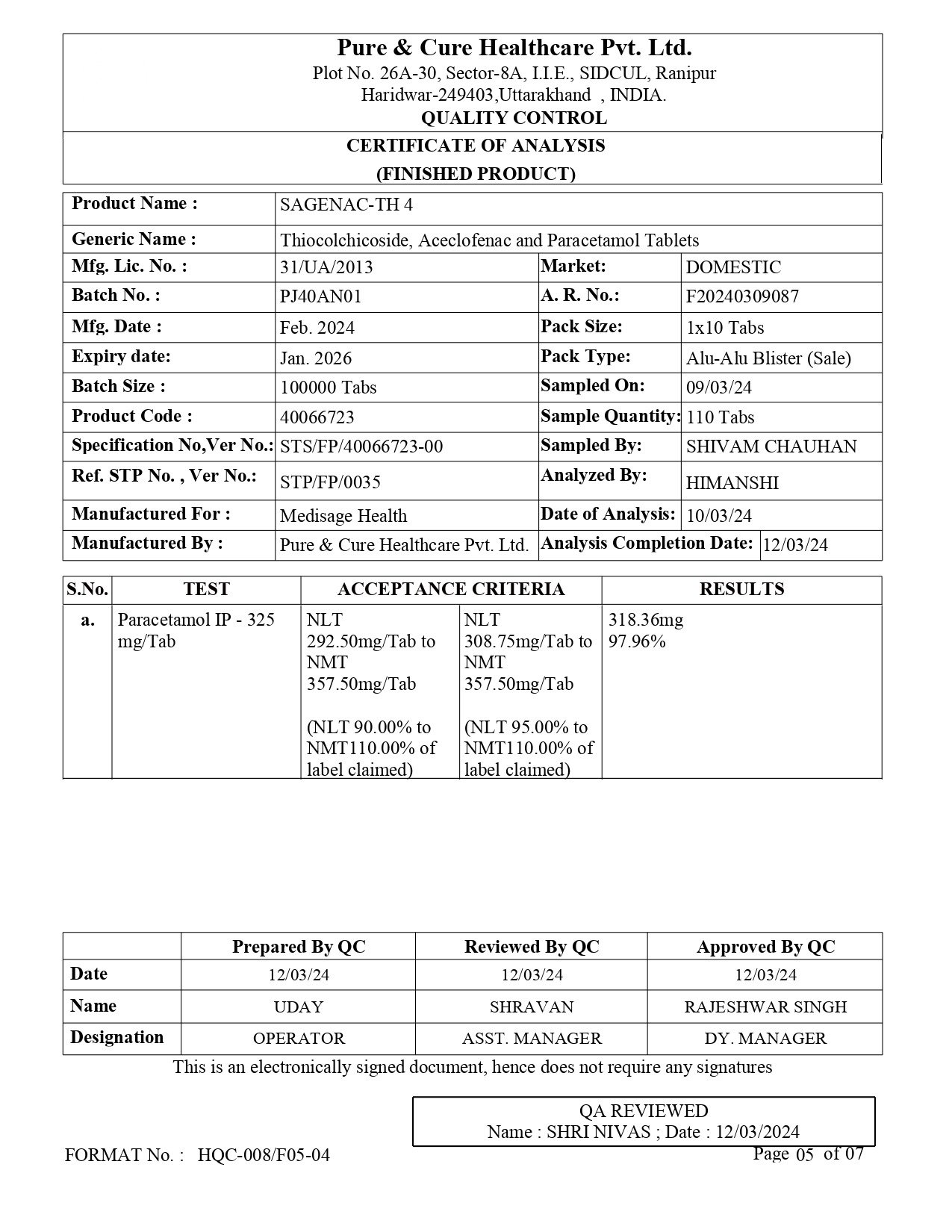 Pure & Cure Healthcare Pvt. Ltd.
Plot No. 26A-30, Sector-8A, I.I.E., SIDCUL, Ranipur
Haridwar-249403,Uttarakhand , INDIA.
QUALITY CONTROL

CERTIFICATE OF ANALYSIS
(FINISHED PRODUCT)

| Product Name : | SAGENAC-TH 4 | | |
|---|---|---|---|
| Generic Name : | Thiocolchicoside, Aceclofenac and Paracetamol Tablets | | |
| Mfg. Lic. No. : | 31/UA/2013 | Market: | DOMESTIC |
| Batch No. : | PJ40AN01 | A. R. No.: | F20240309087 |
| Mfg. Date : | Feb. 2024 | Pack Size: | 1x10 Tabs |
| Expiry date: | Jan. 2026 | Pack Type: | Alu-Alu Blister (Sale) |
| Batch Size : | 100000 Tabs | Sampled On: | 09/03/24 |
| Product Code : | 40066723 | Sample Quantity: | 110 Tabs |
| Specification No,Ver No.: | STS/FP/40066723-00 | Sampled By: | SHIVAM CHAUHAN |
| Ref. STP No. , Ver No.: | STP/FP/0035 | Analyzed By: | HIMANSHI |
| Manufactured For : | Medisage Health | Date of Analysis: | 10/03/24 |
| Manufactured By : | Pure & Cure Healthcare Pvt. Ltd. | Analysis Completion Date: | 12/03/24 |

| S.No. | TEST | ACCEPTANCE CRITERIA | | RESULTS |
|---|---|---|---|---|
| a. | Paracetamol IP - 325 mg/Tab | NLT 292.50mg/Tab to NMT 357.50mg/Tab (NLT 90.00% to NMT110.00% of label claimed) | NLT 308.75mg/Tab to NMT 357.50mg/Tab (NLT 95.00% to NMT110.00% of label claimed) | 318.36mg 97.96% |

| | Prepared By QC | Reviewed By QC | Approved By QC |
|---|---|---|---|
| Date | 12/03/24 | 12/03/24 | 12/03/24 |
| Name | UDAY | SHRAVAN | RAJESHWAR SINGH |
| Designation | OPERATOR | ASST. MANAGER | DY. MANAGER |

This is an electronically signed document, hence does not require any signatures

QA REVIEWED
Name : SHRI NIVAS ; Date : 12/03/2024

FORMAT No. : HQC-008/F05-04
Page 05 of 07